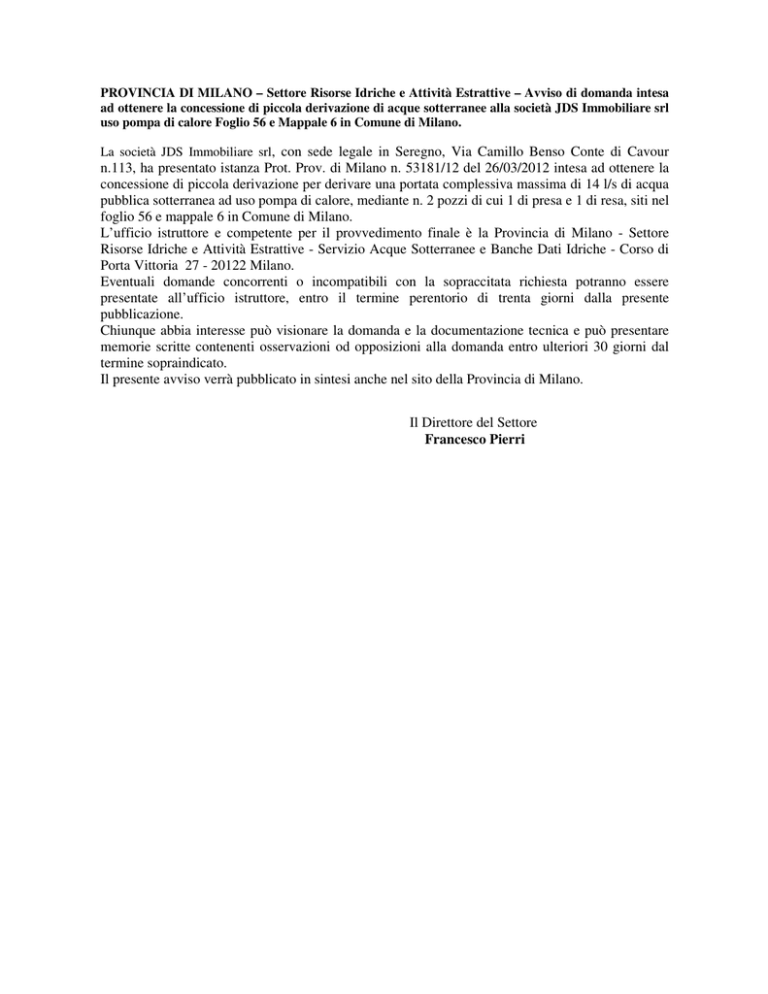 PROVINCIA DI MILANO – Settore Risorse Idriche e Attività Estrattive – Avviso di domanda intesa ad ottenere la concessione di piccola derivazione di acque sotterranee alla società JDS Immobiliare srl uso pompa di calore Foglio 56 e Mappale 6 in Comune di Milano.

La società JDS Immobiliare srl, con sede legale in Seregno, Via Camillo Benso Conte di Cavour n.113, ha presentato istanza Prot. Prov. di Milano n. 53181/12 del 26/03/2012 intesa ad ottenere la concessione di piccola derivazione per derivare una portata complessiva massima di 14 l/s di acqua pubblica sotterranea ad uso pompa di calore, mediante n. 2 pozzi di cui 1 di presa e 1 di resa, siti nel foglio 56 e mappale 6 in Comune di Milano.
L'ufficio istruttore e competente per il provvedimento finale è la Provincia di Milano - Settore Risorse Idriche e Attività Estrattive - Servizio Acque Sotterranee e Banche Dati Idriche - Corso di Porta Vittoria 27 - 20122 Milano.
Eventuali domande concorrenti o incompatibili con la sopraccitata richiesta potranno essere presentate all'ufficio istruttore, entro il termine perentorio di trenta giorni dalla presente pubblicazione.
Chiunque abbia interesse può visionare la domanda e la documentazione tecnica e può presentare memorie scritte contenenti osservazioni od opposizioni alla domanda entro ulteriori 30 giorni dal termine sopraindicato.
Il presente avviso verrà pubblicato in sintesi anche nel sito della Provincia di Milano.

Il Direttore del Settore
Francesco Pierri